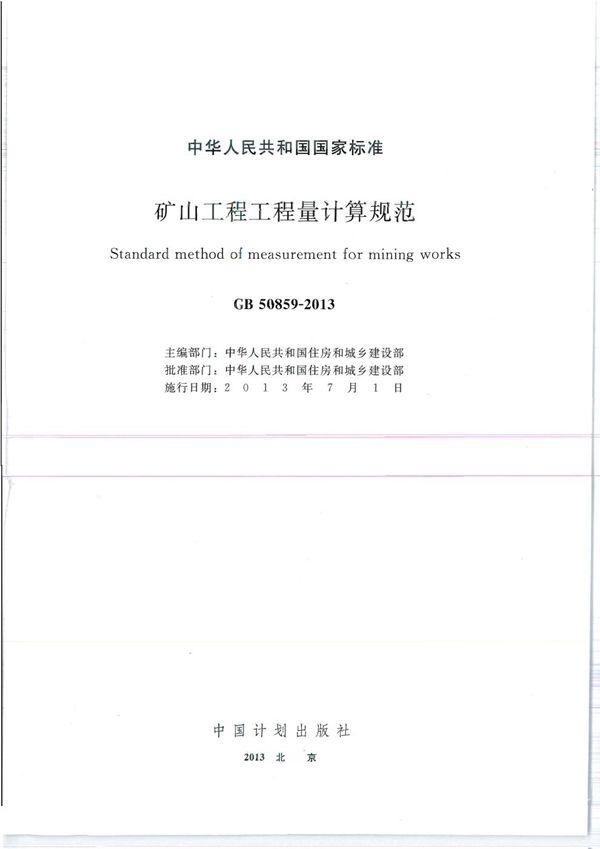 中华人民共和国国家标准

矿山工程工程量计算规范

Standard method of measurement for mining works

GB 50859-2013

主编部门：中华人民共和国住房和城乡建设部
批准部门：中华人民共和国住房和城乡建设部
施行日期：2 0 1 3 年 7 月 1 日

中国计划出版社

2013 北 京